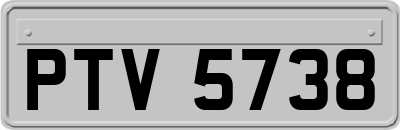 PTV 5738